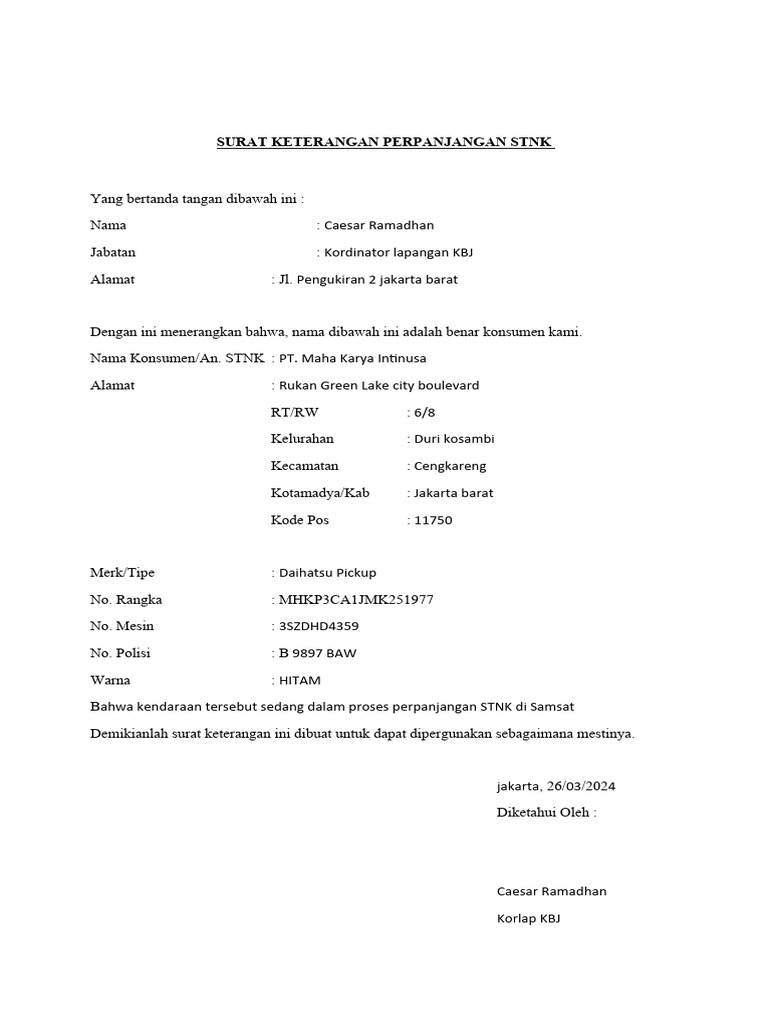 SURAT KETERANGAN PERPANJANGAN STNK

Yang bertanda tangan dibawah ini :
Nama : Caesar Ramadhan
Jabatan : Kordinator lapangan KBJ
Alamat : Jl. Pengukiran 2 jakarta barat

Dengan ini menerangkan bahwa, nama dibawah ini adalah benar konsumen kami.
Nama Konsumen/An. STNK : PT. Maha Karya Intinusa
Alamat : Rukan Green Lake city boulevard
RT/RW : 6/8
Kelurahan : Duri kosambi
Kecamatan : Cengkareng
Kotamadya/Kab : Jakarta barat
Kode Pos : 11750

Merk/Tipe : Daihatsu Pickup
No. Rangka : MHKP3CA1JMK251977
No. Mesin : 3SZDHD4359
No. Polisi : B 9897 BAW
Warna : HITAM
Bahwa kendaraan tersebut sedang dalam proses perpanjangan STNK di Samsat
Demikianlah surat keterangan ini dibuat untuk dapat dipergunakan sebagaimana mestinya.

jakarta, 26/03/2024
Diketahui Oleh :

Caesar Ramadhan
Korlap KBJ